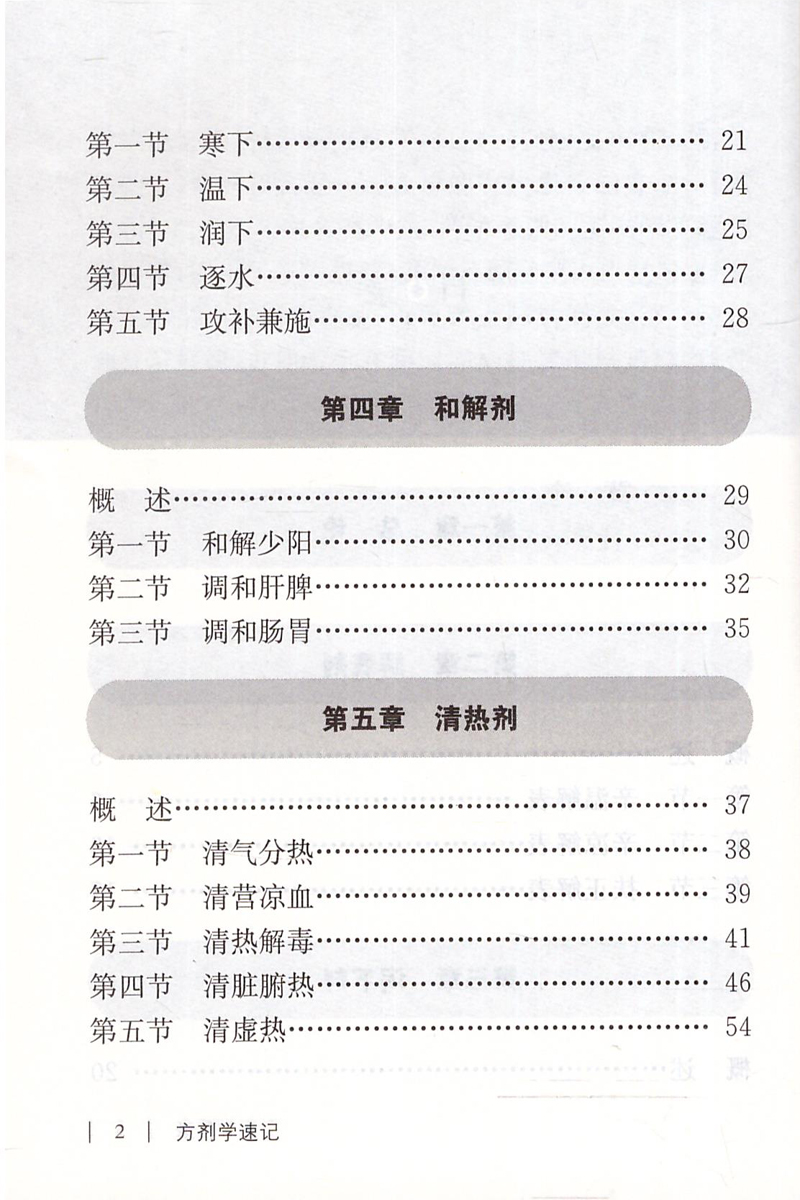 第一节　寒下……………………………………… 21
第二节　温下……………………………………… 24
第三节　润下……………………………………… 25
第四节　逐水……………………………………… 27
第五节　攻补兼施………………………………… 28

第四章　和解剂

概　述……………………………………………… 29
第一节　和解少阳………………………………… 30
第二节　调和肝脾………………………………… 32
第三节　调和肠胃………………………………… 35

第五章　清热剂

概　述……………………………………………… 37
第一节　清气分热………………………………… 38
第二节　清营凉血………………………………… 39
第三节　清热解毒………………………………… 41
第四节　清脏腑热………………………………… 46
第五节　清虚热…………………………………… 54

| 2 | 方剂学速记